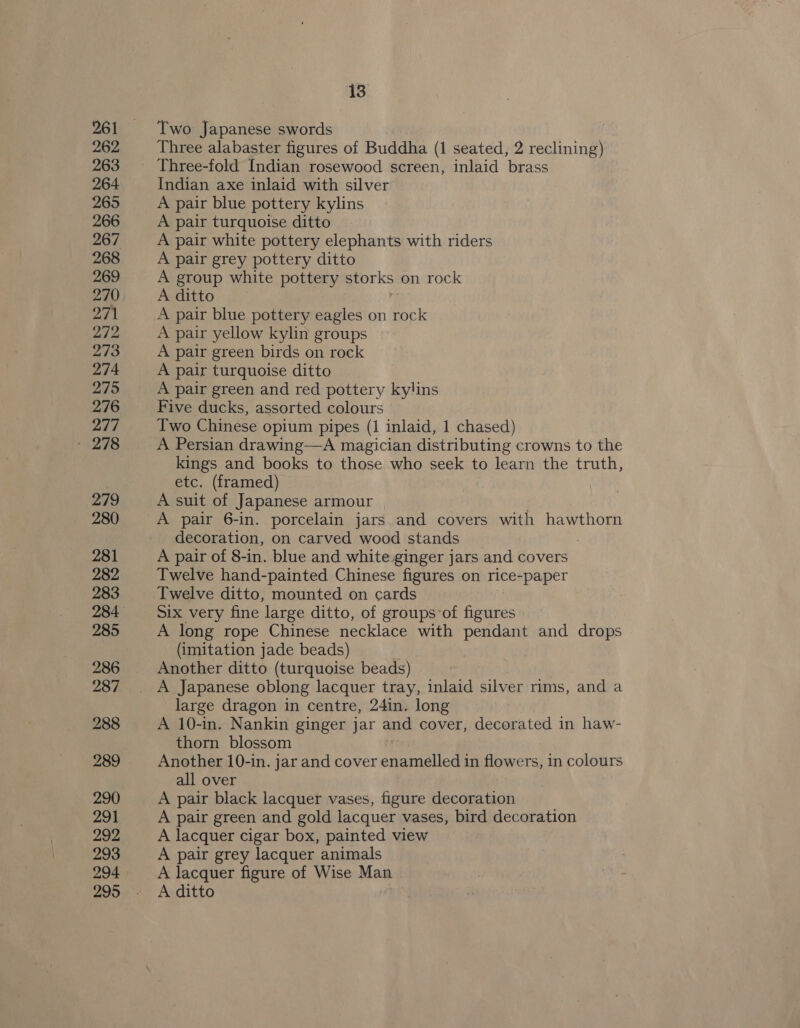 13

261 Two Japanese swords
262 Three alabaster figures of Buddha (1 seated, 2 reclining)
263 Three-fold Indian rosewood screen, inlaid brass
264 Indian axe inlaid with silver
265 A pair blue pottery kylins
266 A pair turquoise ditto
267 A pair white pottery elephants with riders
268 A pair grey pottery ditto
269 A group white pottery storks on rock
270 A ditto
271 A pair blue pottery eagles on rock
272 A pair yellow kylin groups
273 A pair green birds on rock
274 A pair turquoise ditto
275 A pair green and red pottery kylins
276 Five ducks, assorted colours
277 Two Chinese opium pipes (1 inlaid, 1 chased)
278 A Persian drawing—A magician distributing crowns to the kings and books to those who seek to learn the truth, etc. (framed)
279 A suit of Japanese armour
280 A pair 6-in. porcelain jars and covers with hawthorn decoration, on carved wood stands
281 A pair of 8-in. blue and white ginger jars and covers
282 Twelve hand-painted Chinese figures on rice-paper
283 Twelve ditto, mounted on cards
284 Six very fine large ditto, of groups of figures
285 A long rope Chinese necklace with pendant and drops (imitation jade beads)
286 Another ditto (turquoise beads)
287 A Japanese oblong lacquer tray, inlaid silver rims, and a large dragon in centre, 24in. long
288 A 10-in. Nankin ginger jar and cover, decorated in hawthorn blossom
289 Another 10-in. jar and cover enamelled in flowers, in colours all over
290 A pair black lacquer vases, figure decoration
291 A pair green and gold lacquer vases, bird decoration
292 A lacquer cigar box, painted view
293 A pair grey lacquer animals
294 A lacquer figure of Wise Man
295 A ditto